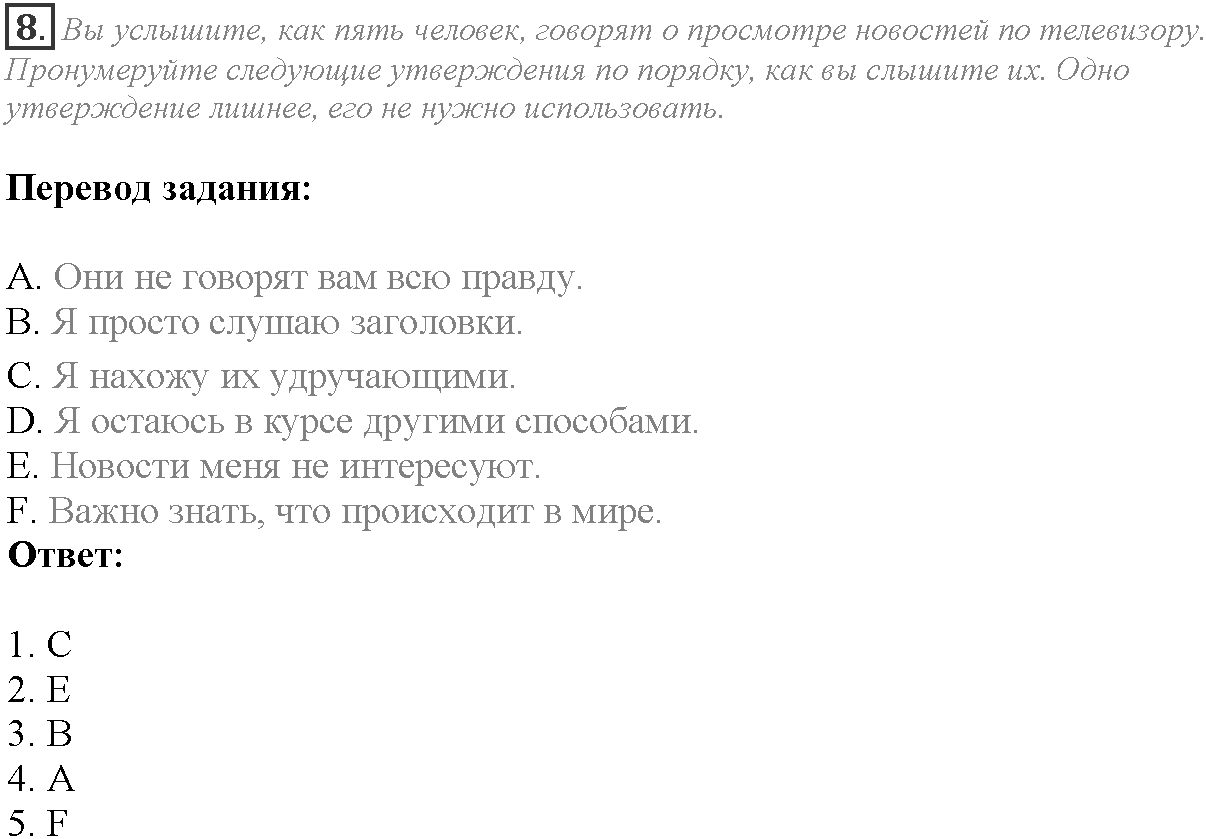 8. Вы услышите, как пять человек, говорят о просмотре новостей по телевизору. Пронумеруйте следующие утверждения по порядку, как вы слышите их. Одно утверждение лишнее, его не нужно использовать.

Перевод задания:

A. Они не говорят вам всю правду.
B. Я просто слушаю заголовки.
C. Я нахожу их удручающими.
D. Я остаюсь в курсе другими способами.
E. Новости меня не интересуют.
F. Важно знать, что происходит в мире.
Ответ:

1. C
2. E
3. B
4. A
5. F